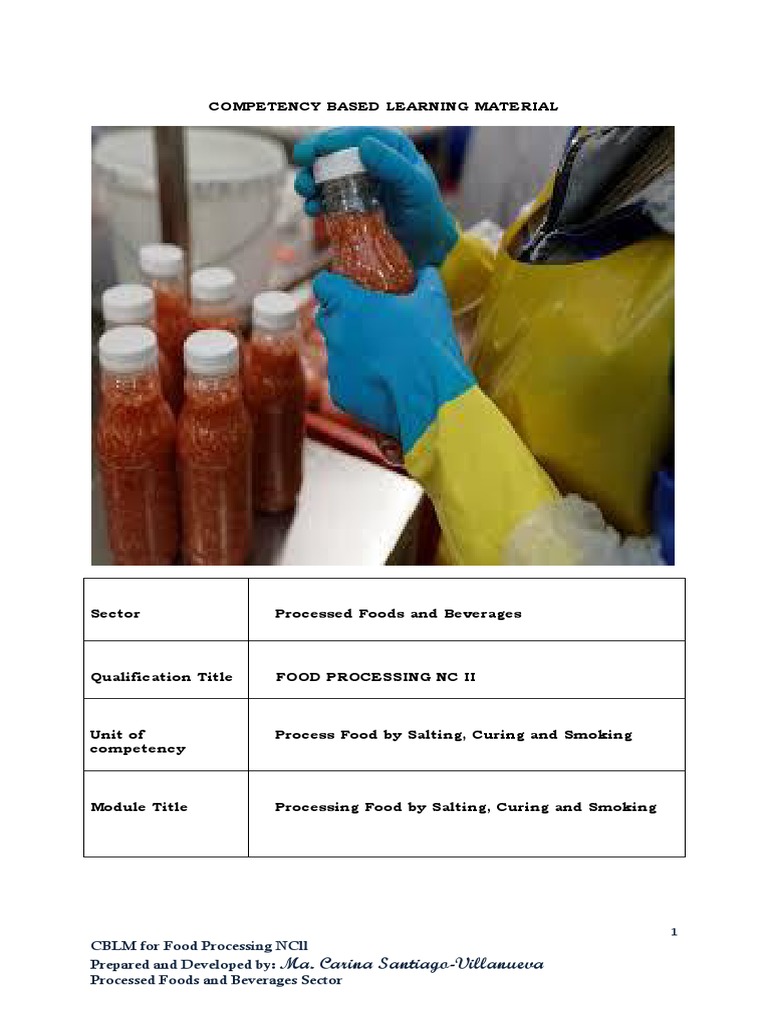 COMPETENCY BASED LEARNING MATERIAL

| Sector | Processed Foods and Beverages |
|---|---|
| Qualification Title | FOOD PROCESSING NC II |
| Unit of competency | Process Food by Salting, Curing and Smoking |
| Module Title | Processing Food by Salting, Curing and Smoking |

1

CBLM for Food Processing NCll
Prepared and Developed by: Ma. Carina Santiago-Villanueva
Processed Foods and Beverages Sector